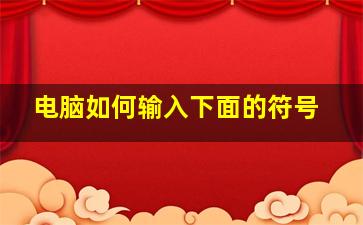 电脑如何输入下面的符号